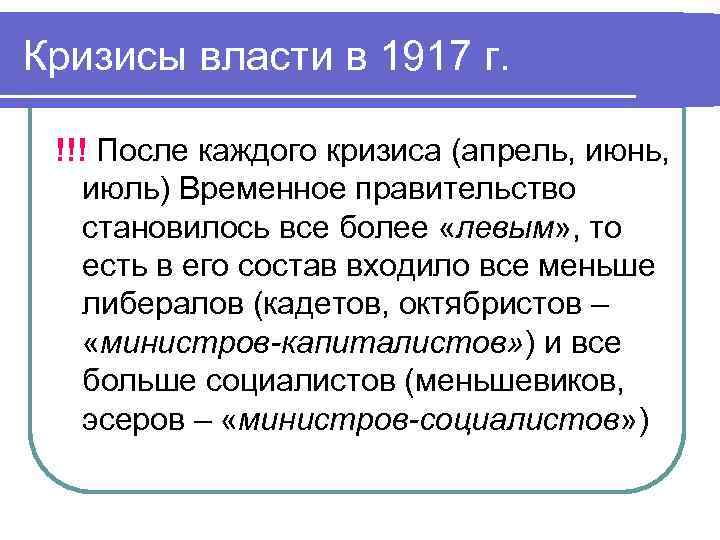 Кризисы власти в 1917 г.

!!! После каждого кризиса (апрель, июнь, июль) Временное правительство становилось все более «левым», то есть в его состав входило все меньше либералов (кадетов, октябристов – «министров-капиталистов») и все больше социалистов (меньшевиков, эсеров – «министров-социалистов»)